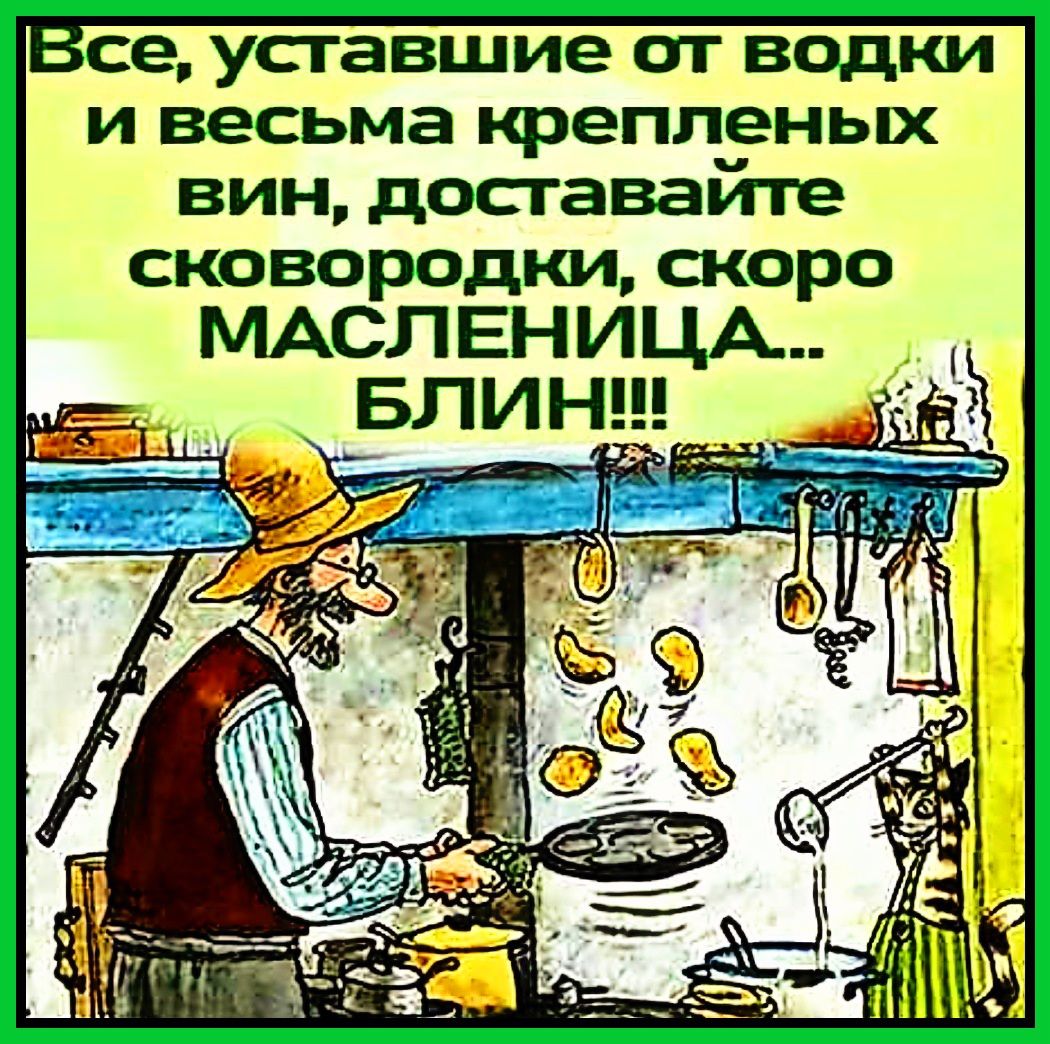 Все, уставшие от водки и весьма крепленых вин, доставайте сковородки, скоро МАСЛЕНИЦА... БЛИН!!!